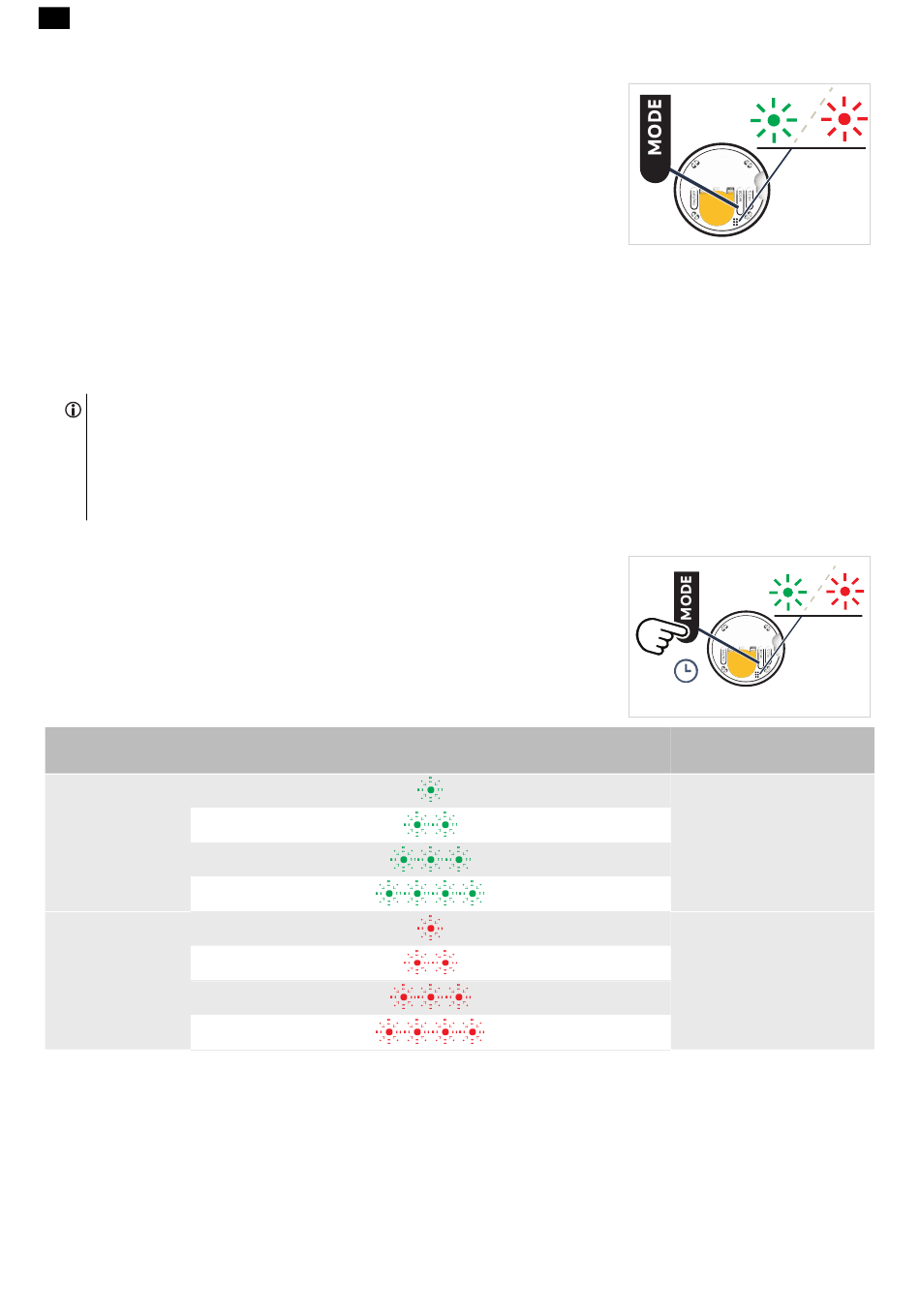 MODE

MODE